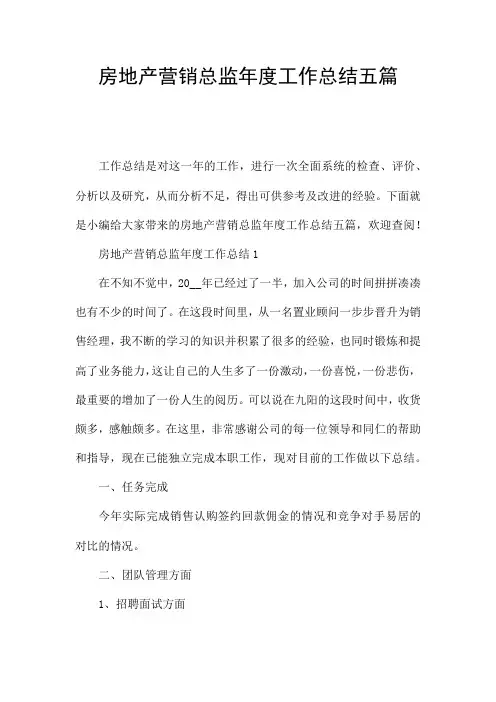 房地产营销总监年度工作总结五篇

工作总结是对这一年的工作，进行一次全面系统的检查、评价、分析以及研究，从而分析不足，得出可供参考及改进的经验。下面就是小编给大家带来的房地产营销总监年度工作总结五篇，欢迎查阅！

房地产营销总监年度工作总结1

在不知不觉中，20__年已经过了一半，加入公司的时间拼拼凑凑也有不少的时间了。在这段时间里，从一名置业顾问一步步晋升为销售经理，我不断的学习的知识并积累了很多的经验，也同时锻炼和提高了业务能力，这让自己的人生多了一份激动，一份喜悦，一份悲伤，最重要的增加了一份人生的阅历。可以说在九阳的这段时间中，收货颇多，感触颇多。在这里，非常感谢公司的每一位领导和同仁的帮助和指导，现在已能独立完成本职工作，现对目前的工作做以下总结。

一、任务完成

今年实际完成销售认购签约回款佣金的情况和竞争对手易居的对比的情况。

二、团队管理方面

1、招聘面试方面